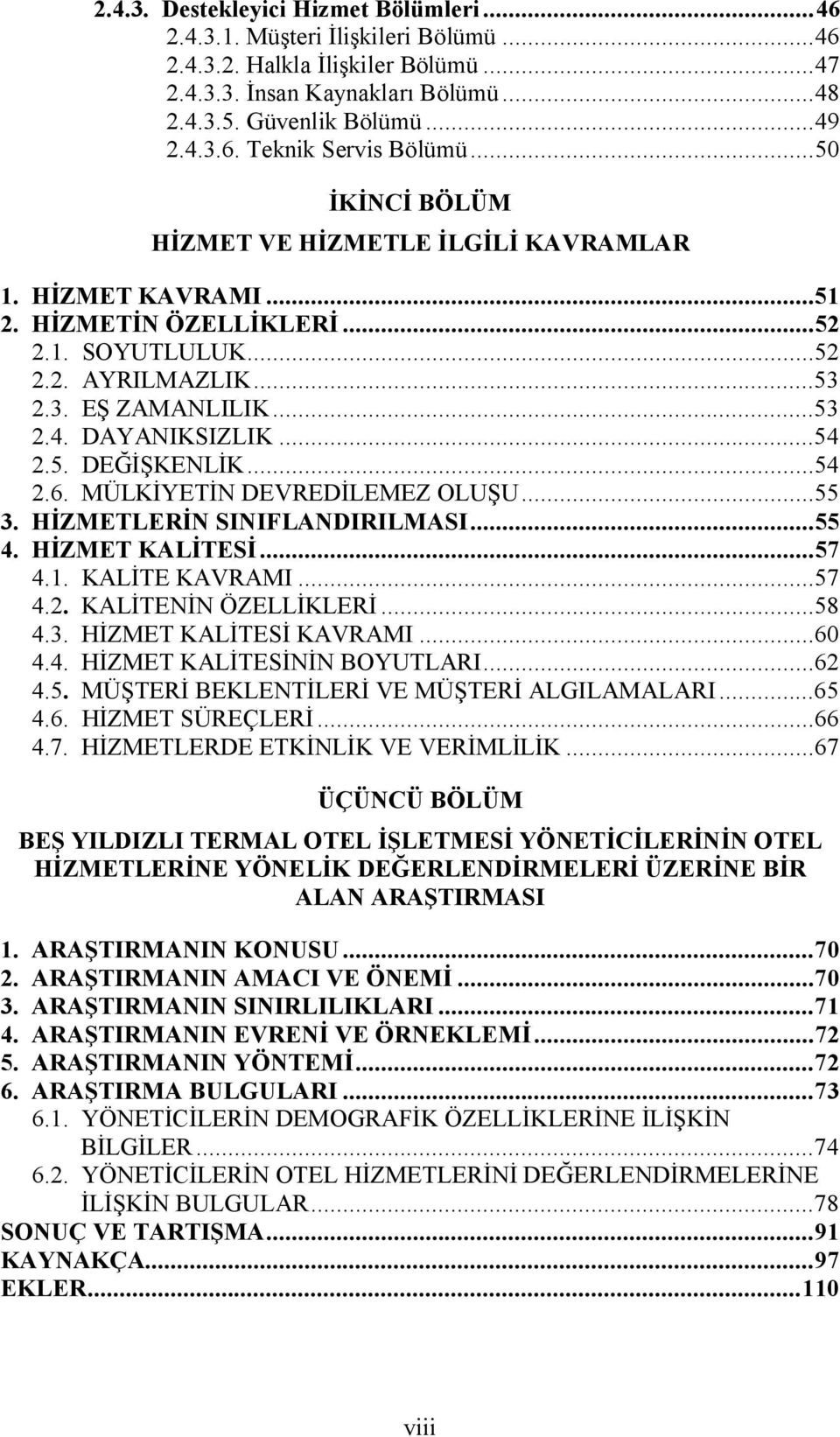 2.4.3. Destekleyici Hizmet Bölümleri...46
2.4.3.1. Müşteri İlişkileri Bölümü...46
2.4.3.2. Halkla İlişkiler Bölümü...47
2.4.3.3. İnsan Kaynakları Bölümü...48
2.4.3.5. Güvenlik Bölümü...49
2.4.3.6. Teknik Servis Bölümü...50

İKİNCİ BÖLÜM

HİZMET VE HİZMETLE İLGİLİ KAVRAMLAR

1. HİZMET KAVRAMI...51
2. HİZMETİN ÖZELLİKLERİ...52
2.1. SOYUTLULUK...52
2.2. AYRILMAZLIK...53
2.3. EŞ ZAMANLILIK...53
2.4. DAYANIKSIZLIK...54
2.5. DEĞİŞKENLİK...54
2.6. MÜLKİYETİN DEVREDİLEMEZ OLUŞU...55
3. HİZMETLERİN SINIFLANDIRILMASI...55
4. HİZMET KALİTESİ...57
4.1. KALİTE KAVRAMI...57
4.2. KALİTENİN ÖZELLİKLERİ...58
4.3. HİZMET KALİTESİ KAVRAMI...60
4.4. HİZMET KALİTESİNİN BOYUTLARI...62
4.5. MÜŞTERİ BEKLENTİLERİ VE MÜŞTERİ ALGILAMALARI...65
4.6. HİZMET SÜREÇLERİ...66
4.7. HİZMETLERDE ETKİNLİK VE VERİMLİLİK...67

ÜÇÜNCÜ BÖLÜM

BEŞ YILDIZLI TERMAL OTEL İŞLETMESİ YÖNETİCİLERİNİN OTEL HİZMETLERİNE YÖNELİK DEĞERLENDİRMELERİ ÜZERİNE BİR ALAN ARAŞTIRMASI

1. ARAŞTIRMANIN KONUSU...70
2. ARAŞTIRMANIN AMACI VE ÖNEMİ...70
3. ARAŞTIRMANIN SINIRLILIKLARI...71
4. ARAŞTIRMANIN EVRENİ VE ÖRNEKLEMİ...72
5. ARAŞTIRMANIN YÖNTEMİ...72
6. ARAŞTIRMA BULGULARI...73
6.1. YÖNETİCİLERİN DEMOGRAFİK ÖZELLİKLERİNE İLİŞKİN BİLGİLER...74
6.2. YÖNETİCİLERİN OTEL HİZMETLERİNİ DEĞERLENDİRMELERİNE İLİŞKİN BULGULAR...78
SONUÇ VE TARTIŞMA...91
KAYNAKÇA...97
EKLER...110

viii